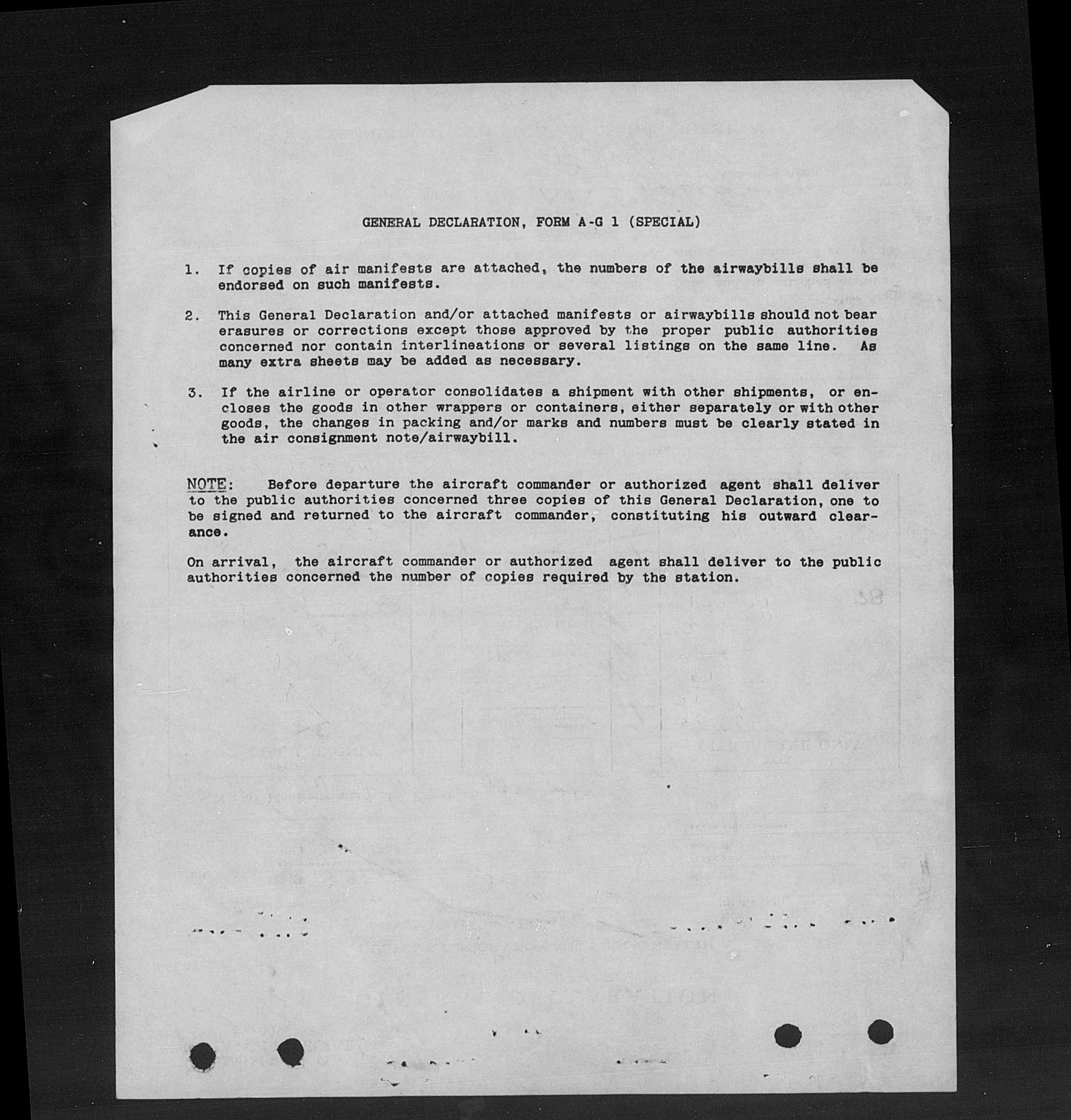 GENERAL DECLARATION, FORM A-G 1 (SPECIAL)

1. If copies of air manifests are attached, the numbers of the airwaybills shall be endorsed on such manifests.

2. This General Declaration and/or attached manifests or airwaybills should not bear erasures or corrections except those approved by the proper public authorities concerned nor contain interlineations or several listings on the same line. As many extra sheets may be added as necessary.

3. If the airline or operator consolidates a shipment with other shipments, or encloses the goods in other wrappers or containers, either separately or with other goods, the changes in packing and/or marks and numbers must be clearly stated in the air consignment note/airwaybill.

NOTE: Before departure the aircraft commander or authorized agent shall deliver to the public authorities concerned three copies of this General Declaration, one to be signed and returned to the aircraft commander, constituting his outward clearance.

On arrival, the aircraft commander or authorized agent shall deliver to the public authorities concerned the number of copies required by the station.